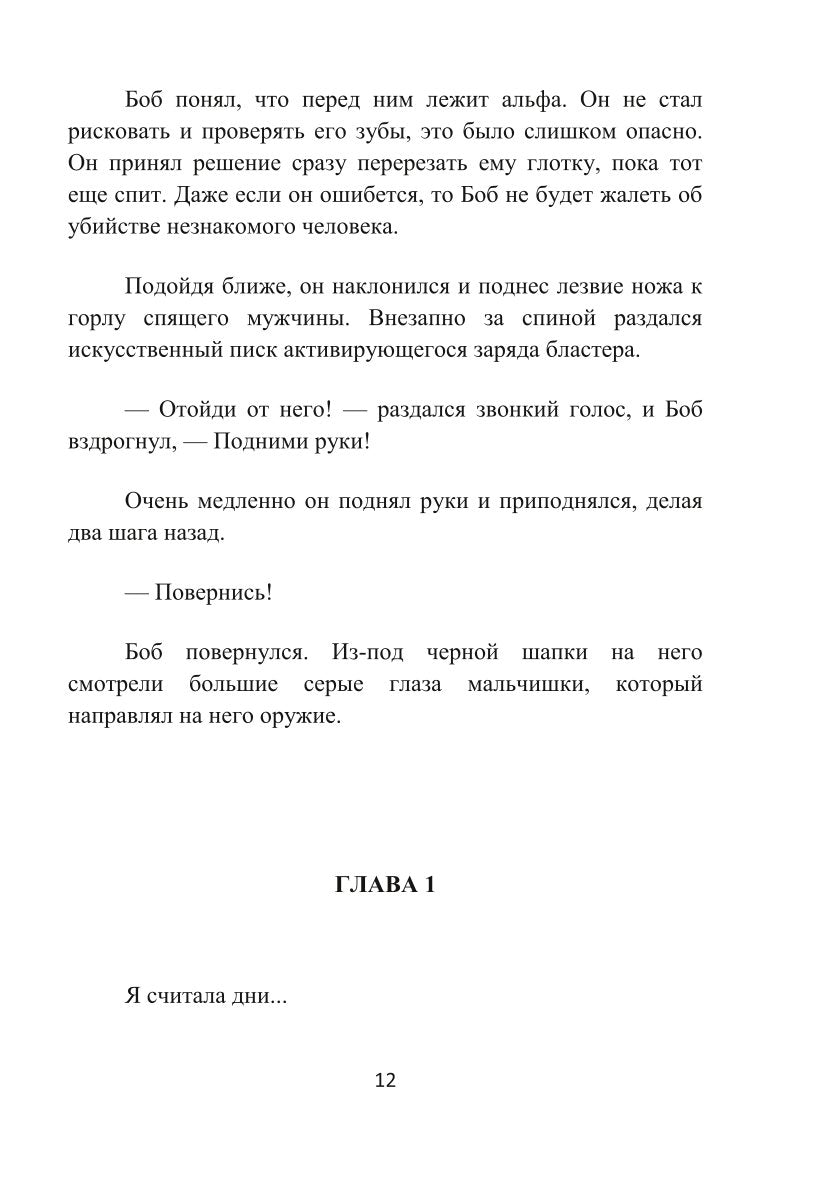 Боб понял, что перед ним лежит альфа. Он не стал рисковать и проверять его зубы, это было слишком опасно. Он принял решение сразу перерезать ему глотку, пока тот еще спит. Даже если он ошибется, то Боб не будет жалеть об убийстве незнакомого человека.

Подойдя ближе, он наклонился и поднес лезвие ножа к горлу спящего мужчины. Внезапно за спиной раздался искусственный писк активирующегося заряда бластера.

— Отойди от него! — раздался звонкий голос, и Боб вздрогнул, — Подними руки!

Очень медленно он поднял руки и приподнялся, делая два шага назад.

— Повернись!

Боб повернулся. Из-под черной шапки на него смотрели большие серые глаза мальчишки, который направлял на него оружие.

ГЛАВА 1

Я считала дни...

12